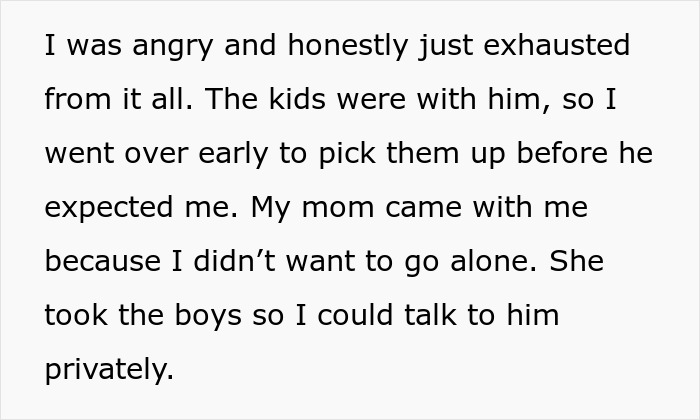 I was angry and honestly just exhausted from it all. The kids were with him, so I went over early to pick them up before he expected me. My mom came with me because I didn’t want to go alone. She took the boys so I could talk to him privately.